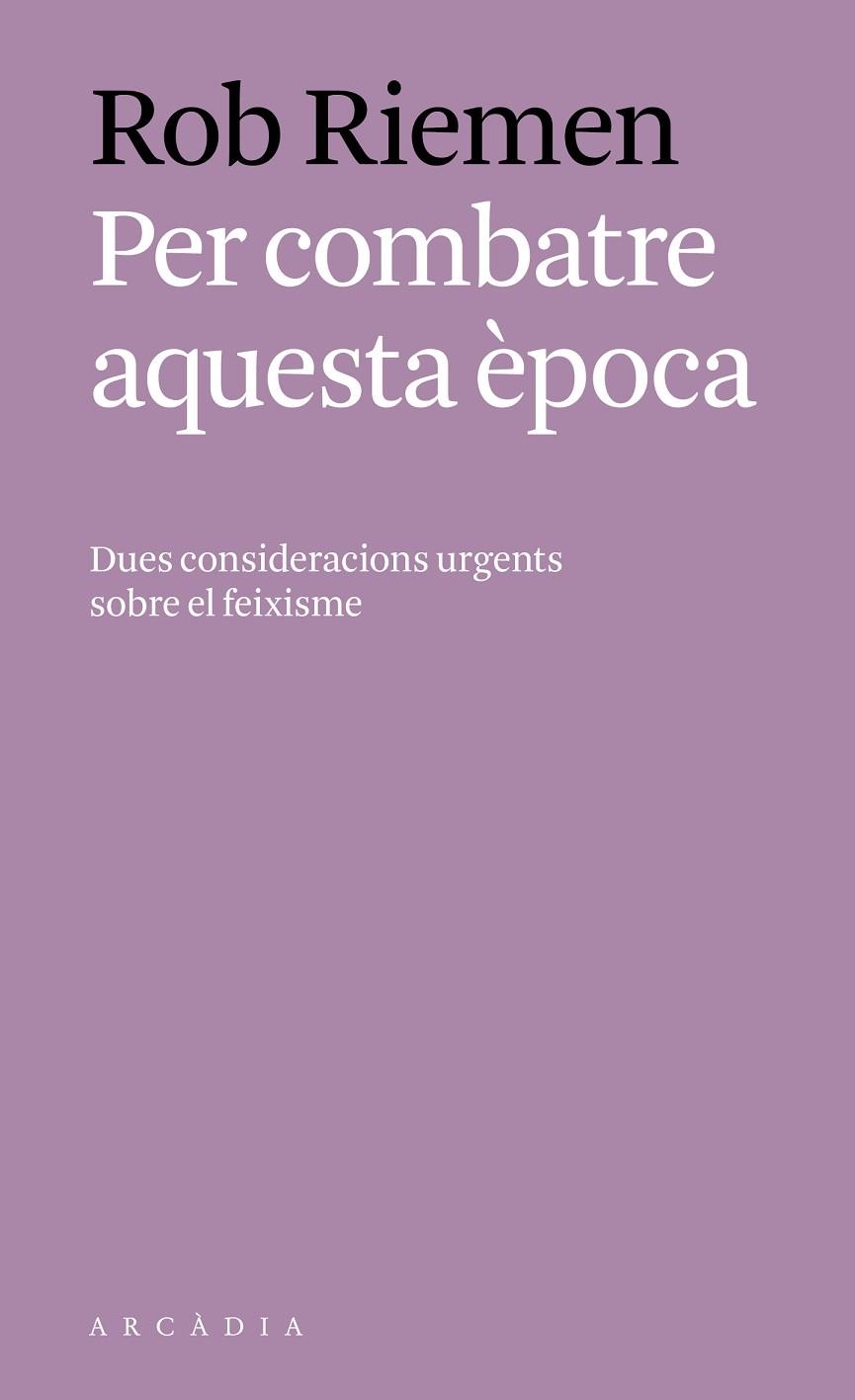 Rob Riemen
Per combatre aquesta època

Dues consideracions urgents sobre el feixisme

ARCÀDIA